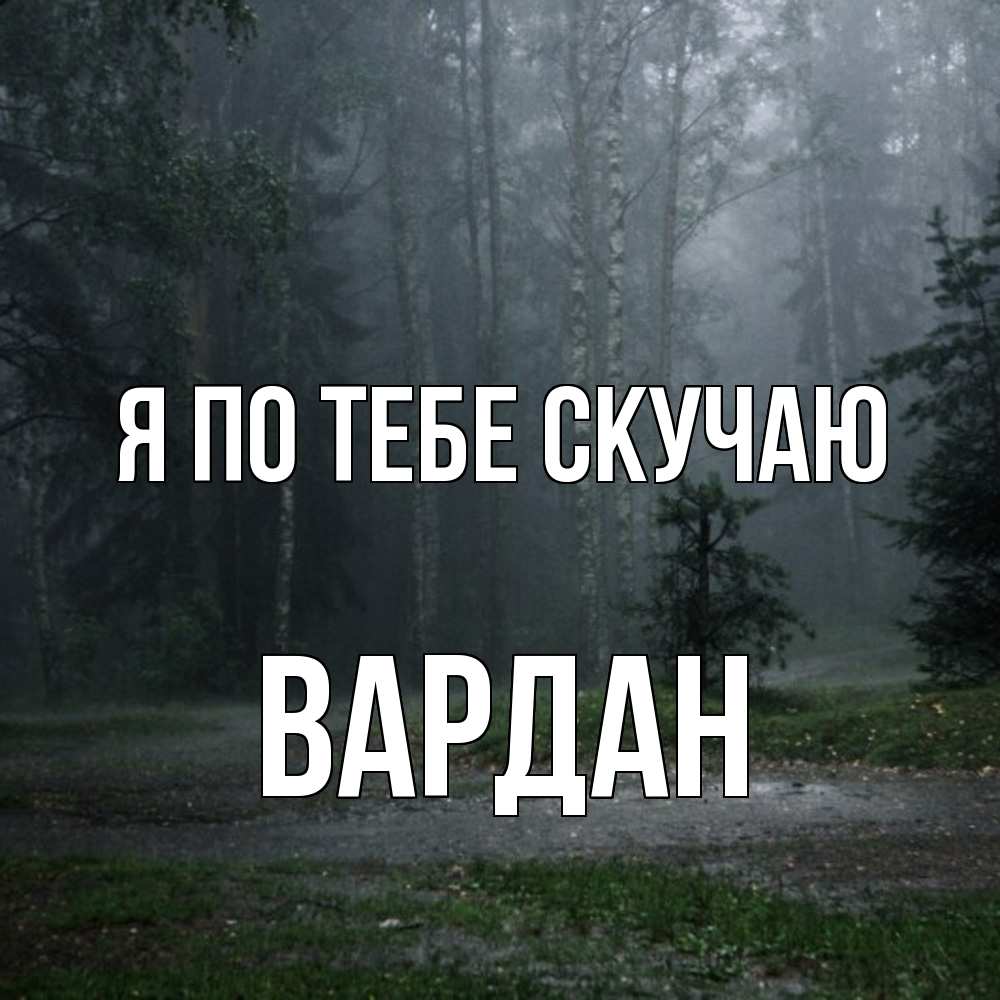 Я ПО ТЕБЕ СКУЧАЮ

ВАРДАН